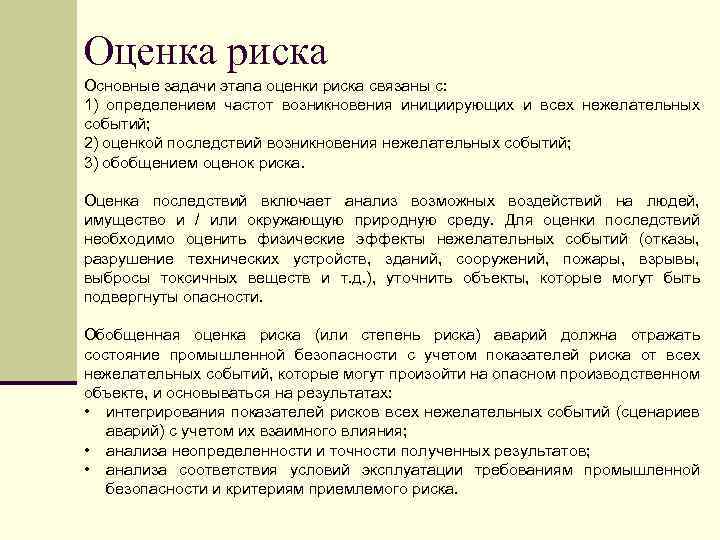 Оценка риска

Основные задачи этапа оценки риска связаны с:
1) определением частот возникновения инициирующих и всех нежелательных событий;
2) оценкой последствий возникновения нежелательных событий;
3) обобщением оценок риска.

Оценка последствий включает анализ возможных воздействий на людей, имущество и / или окружающую природную среду. Для оценки последствий необходимо оценить физические эффекты нежелательных событий (отказы, разрушение технических устройств, зданий, сооружений, пожары, взрывы, выбросы токсичных веществ и т.д.), уточнить объекты, которые могут быть подвергнуты опасности.

Обобщенная оценка риска (или степень риска) аварий должна отражать состояние промышленной безопасности с учетом показателей риска от всех нежелательных событий, которые могут произойти на опасном производственном объекте, и основываться на результатах:
• интегрирования показателей рисков всех нежелательных событий (сценариев аварий) с учетом их взаимного влияния;
• анализа неопределенности и точности полученных результатов;
• анализа соответствия условий эксплуатации требованиям промышленной безопасности и критериям приемлемого риска.